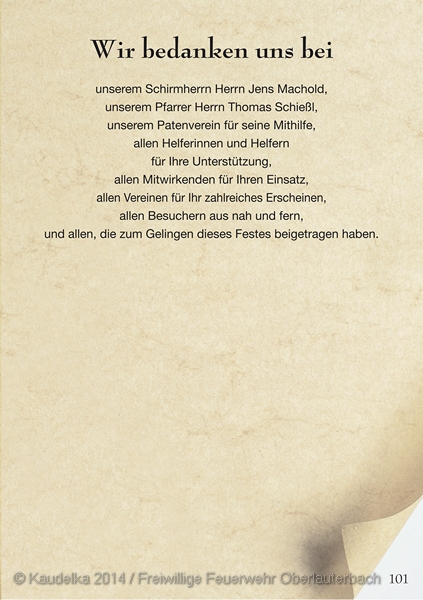 Wir bedanken uns bei

unserem Schirmherrn Herrn Jens Machold,
unserem Pfarrer Herrn Thomas Schießl,
unserem Patenverein für seine Mithilfe,
allen Helferinnen und Helfern
für Ihre Unterstützung,
allen Mitwirkenden für Ihren Einsatz,
allen Vereinen für Ihr zahlreiches Erscheinen,
allen Besuchern aus nah und fern,
und allen, die zum Gelingen dieses Festes beigetragen haben.

© Kaudelka 2014 / Freiwillige Feuerwehr Oberlauterbach 101